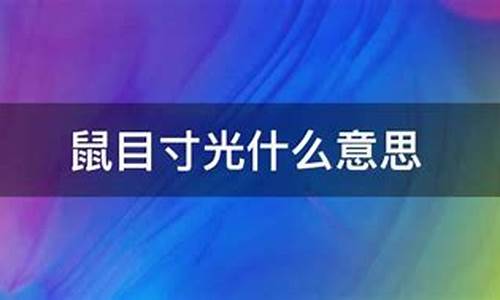 鼠目寸光什么意思